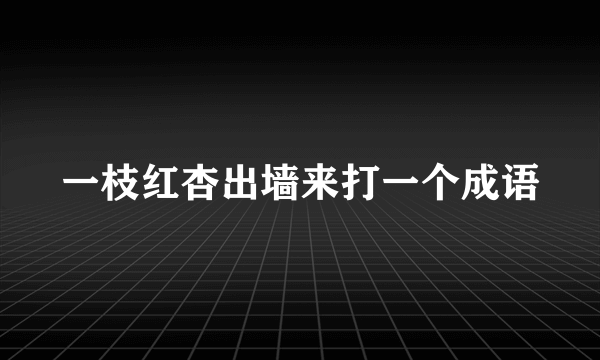 一枝红杏出墙来打一个成语